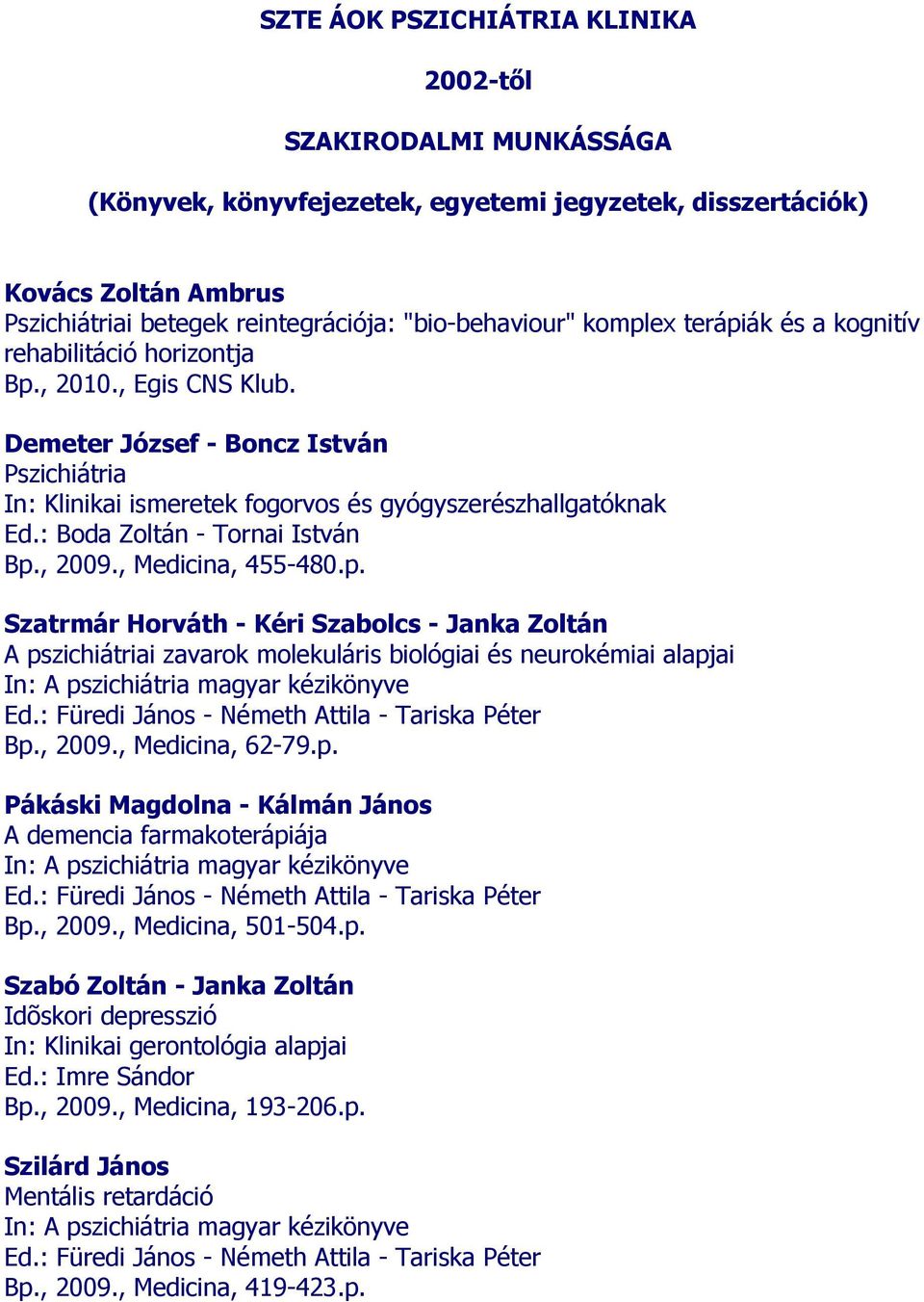 SZTE ÁOK PSZICHIÁTRIA KLINIKA

2002-től

SZAKIRODALMI MUNKÁSSÁGA

(Könyvek, könyvfejezetek, egyetemi jegyzetek, disszertációk)

Kovács Zoltán Ambrus
Pszichiátriai betegek reintegrációja: "bio-behaviour" komplex terápiák és a kognitív rehabilitáció horizontja
Bp., 2010., Egis CNS Klub.

Demeter József - Boncz István
Pszichiátria
In: Klinikai ismeretek fogorvos és gyógyszerészhallgatóknak
Ed.: Boda Zoltán - Tornai István
Bp., 2009., Medicina, 455-480.p.

Szatrmár Horváth - Kéri Szabolcs - Janka Zoltán
A pszichiátriai zavarok molekuláris biológiai és neurokémiai alapjai
In: A pszichiátria magyar kézikönyve
Ed.: Füredi János - Németh Attila - Tariska Péter
Bp., 2009., Medicina, 62-79.p.

Pákáski Magdolna - Kálmán János
A demencia farmakoterápiája
In: A pszichiátria magyar kézikönyve
Ed.: Füredi János - Németh Attila - Tariska Péter
Bp., 2009., Medicina, 501-504.p.

Szabó Zoltán - Janka Zoltán
Idõskori depresszió
In: Klinikai gerontológia alapjai
Ed.: Imre Sándor
Bp., 2009., Medicina, 193-206.p.

Szilárd János
Mentális retardáció
In: A pszichiátria magyar kézikönyve
Ed.: Füredi János - Németh Attila - Tariska Péter
Bp., 2009., Medicina, 419-423.p.